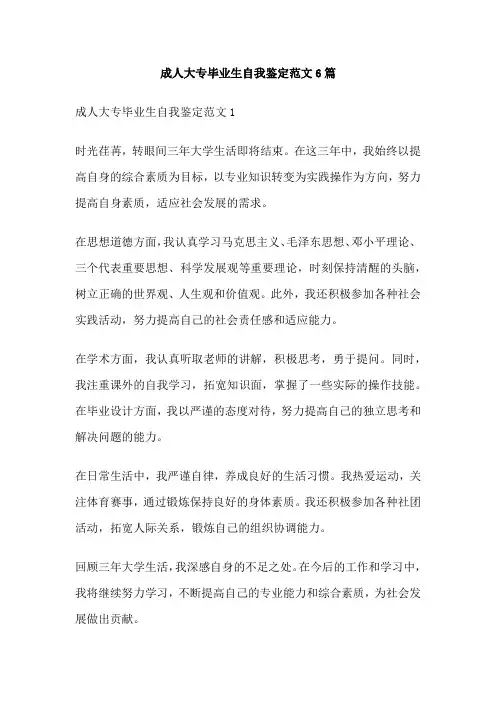 成人大专毕业生自我鉴定范文6篇

成人大专毕业生自我鉴定范文1

时光荏苒，转眼间三年大学生活即将结束。在这三年中，我始终以提高自身的综合素质为目标，以专业知识转变为实践操作为方向，努力提高自身素质，适应社会发展的需求。

在思想道德方面，我认真学习马克思主义、毛泽东思想、邓小平理论、三个代表重要思想、科学发展观等重要理论，时刻保持清醒的头脑，树立正确的世界观、人生观和价值观。此外，我还积极参加各种社会实践活动，努力提高自己的社会责任感和适应能力。

在学术方面，我认真听取老师的讲解，积极思考，勇于提问。同时，我注重课外的自我学习，拓宽知识面，掌握了一些实际的操作技能。在毕业设计方面，我以严谨的态度对待，努力提高自己的独立思考和解决问题的能力。

在日常生活中，我严谨自律，养成良好的生活习惯。我热爱运动，关注体育赛事，通过锻炼保持良好的身体素质。我还积极参加各种社团活动，拓宽人际关系，锻炼自己的组织协调能力。

回顾三年大学生活，我深感自身的不足之处。在今后的工作和学习中，我将继续努力学习，不断提高自己的专业能力和综合素质，为社会发展做出贡献。